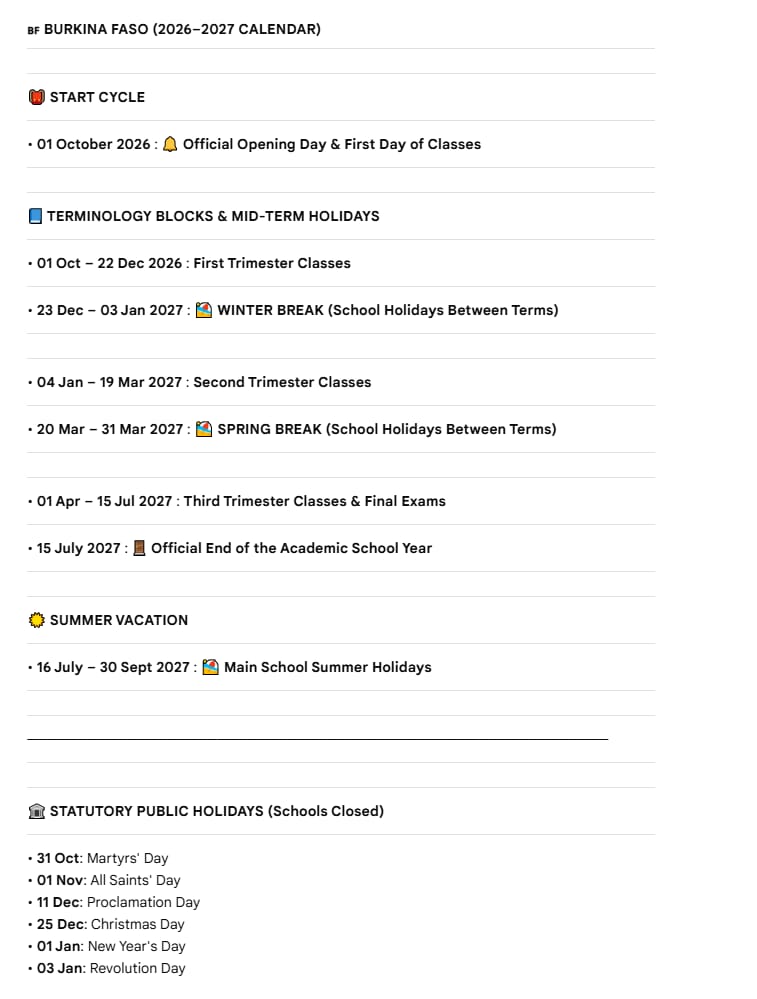 BF BURKINA FASO (2026–2027 CALENDAR)

START CYCLE

• 01 October 2026 : Official Opening Day & First Day of Classes

TERMINOLOGY BLOCKS & MID-TERM HOLIDAYS

• 01 Oct – 22 Dec 2026 : First Trimester Classes

• 23 Dec – 03 Jan 2027 : WINTER BREAK (School Holidays Between Terms)

• 04 Jan – 19 Mar 2027 : Second Trimester Classes

• 20 Mar – 31 Mar 2027 : SPRING BREAK (School Holidays Between Terms)

• 01 Apr – 15 Jul 2027 : Third Trimester Classes & Final Exams

• 15 July 2027 : Official End of the Academic School Year

SUMMER VACATION

• 16 July – 30 Sept 2027 : Main School Summer Holidays

STATUTORY PUBLIC HOLIDAYS (Schools Closed)

• 31 Oct: Martyrs' Day
• 01 Nov: All Saints' Day
• 11 Dec: Proclamation Day
• 25 Dec: Christmas Day
• 01 Jan: New Year's Day
• 03 Jan: Revolution Day